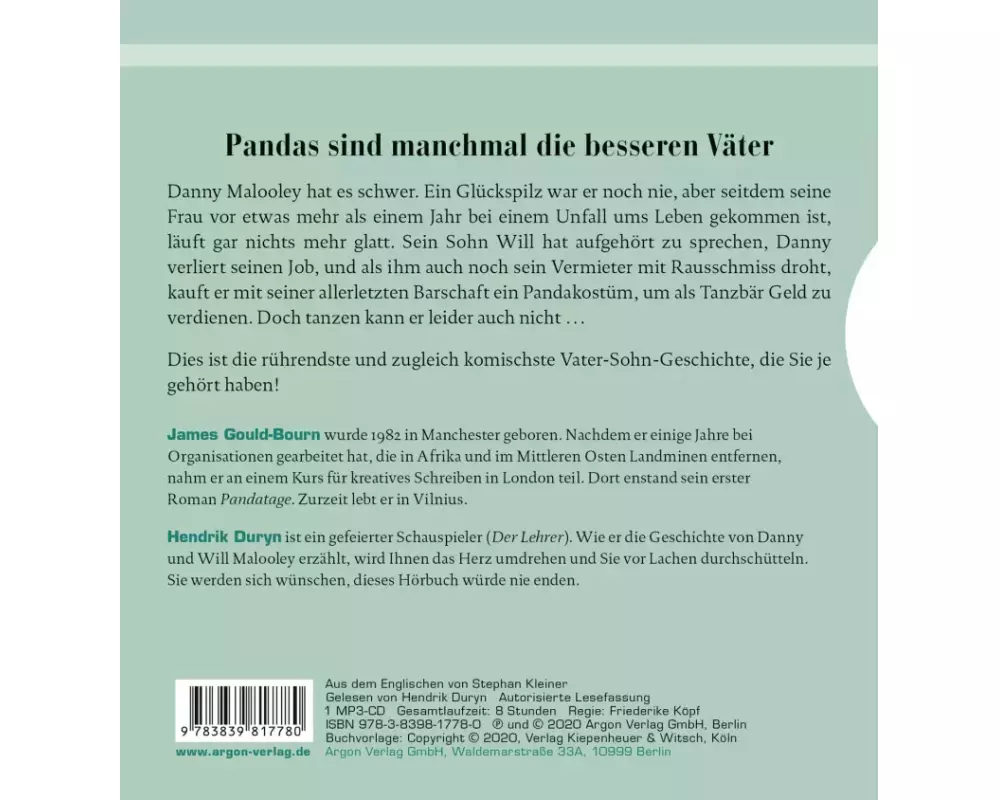 Pandas sind manchmal die besseren Väter

Danny Malooley hat es schwer. Ein Glückspilz war er noch nie, aber seitdem seine Frau vor etwas mehr als einem Jahr bei einem Unfall ums Leben gekommen ist, läuft gar nichts mehr glatt. Sein Sohn Will hat aufgehört zu sprechen, Danny verliert seinen Job, und als ihm auch noch sein Vermieter mit Rausschmiss droht, kauft er mit seiner allerletzten Barschaft ein Pandakostüm, um als Tanzbär Geld zu verdienen. Doch tanzen kann er leider auch nicht …

Dies ist die rührendste und zugleich komischste Vater-Sohn-Geschichte, die Sie je gehört haben!

James Gould-Bourn wurde 1982 in Manchester geboren. Nachdem er einige Jahre bei Organisationen gearbeitet hat, die in Afrika und im Mittleren Osten Landminen entfernen, nahm er an einem Kurs für kreatives Schreiben in London teil. Dort enstand sein erster Roman Pandatage. Zurzeit lebt er in Vilnius.

Hendrik Duryn ist ein gefeierter Schauspieler (Der Lehrer). Wie er die Geschichte von Danny und Will Malooley erzählt, wird Ihnen das Herz umdrehen und Sie vor Lachen durchschütteln. Sie werden sich wünschen, dieses Hörbuch würde nie enden.

9 783839 817780
www.argon-verlag.de

Aus dem Englischen von Stephan Kleiner
Gelesen von Hendrik Duryn Autorisierte Lesefassung
1 MP3-CD Gesamtlaufzeit: 8 Stunden Regie: Friederike Köpf
ISBN 978-3-8398-1778-0 ℗ und © 2020 Argon Verlag GmbH, Berlin
Buchvorlage: Copyright © 2020, Verlag Kiepenheuer & Witsch, Köln
Argon Verlag GmbH, Waldemarstraße 33A, 10999 Berlin